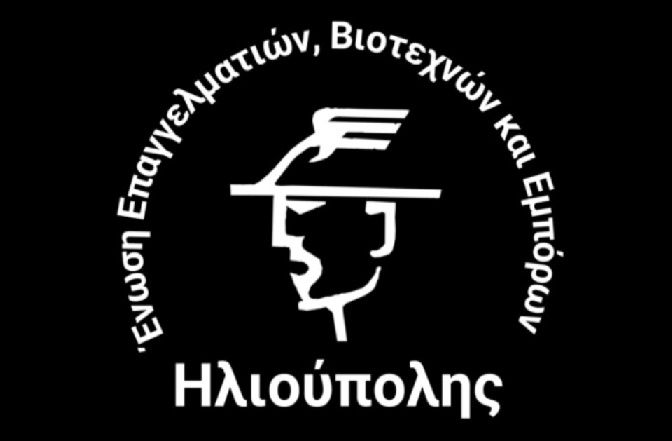 Ένωση Επαγγελματιών, Βιοτεχνών και Εμπόρων

Ηλιούπολης